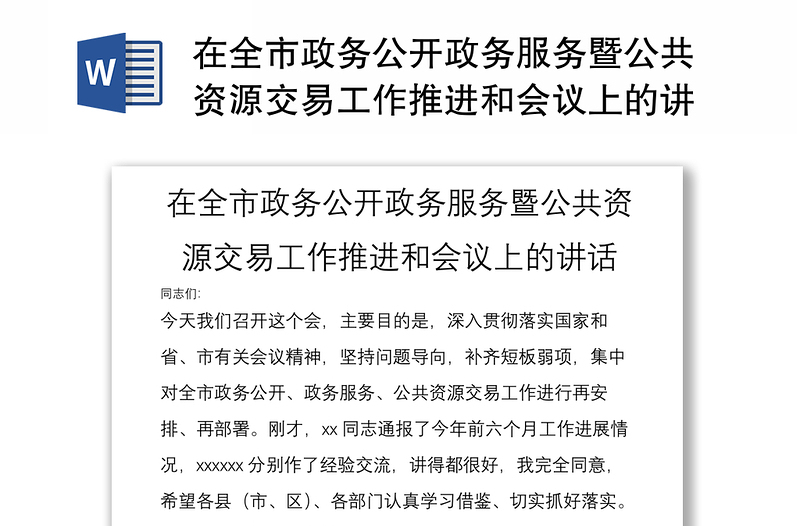 W

在全市政务公开政务服务暨公共资源交易工作推进和会议上的讲

在全市政务公开政务服务暨公共资源交易工作推进和会议上的讲话

同志们:

今天我们召开这个会，主要目的是，深入贯彻落实国家和省、市有关会议精神，坚持问题导向，补齐短板弱项，集中对全市政务公开、政务服务、公共资源交易工作进行再安排、再部署。刚才，xx 同志通报了今年前六个月工作进展情况，xxxxxx 分别作了经验交流，讲得都很好，我完全同意，希望各县（市、区）、各部门认真学习借鉴、切实抓好落实。